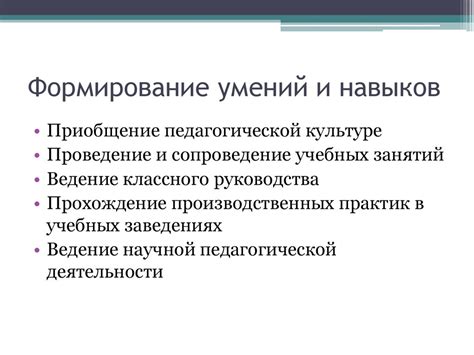 Формирование умений и навыков

• Приобщение педагогической культуре
• Проведение и сопроведение учебных занятий
• Ведение классного руководства
• Прохождение производственных практик в учебных заведениях
• Ведение научной педагогической деятельности